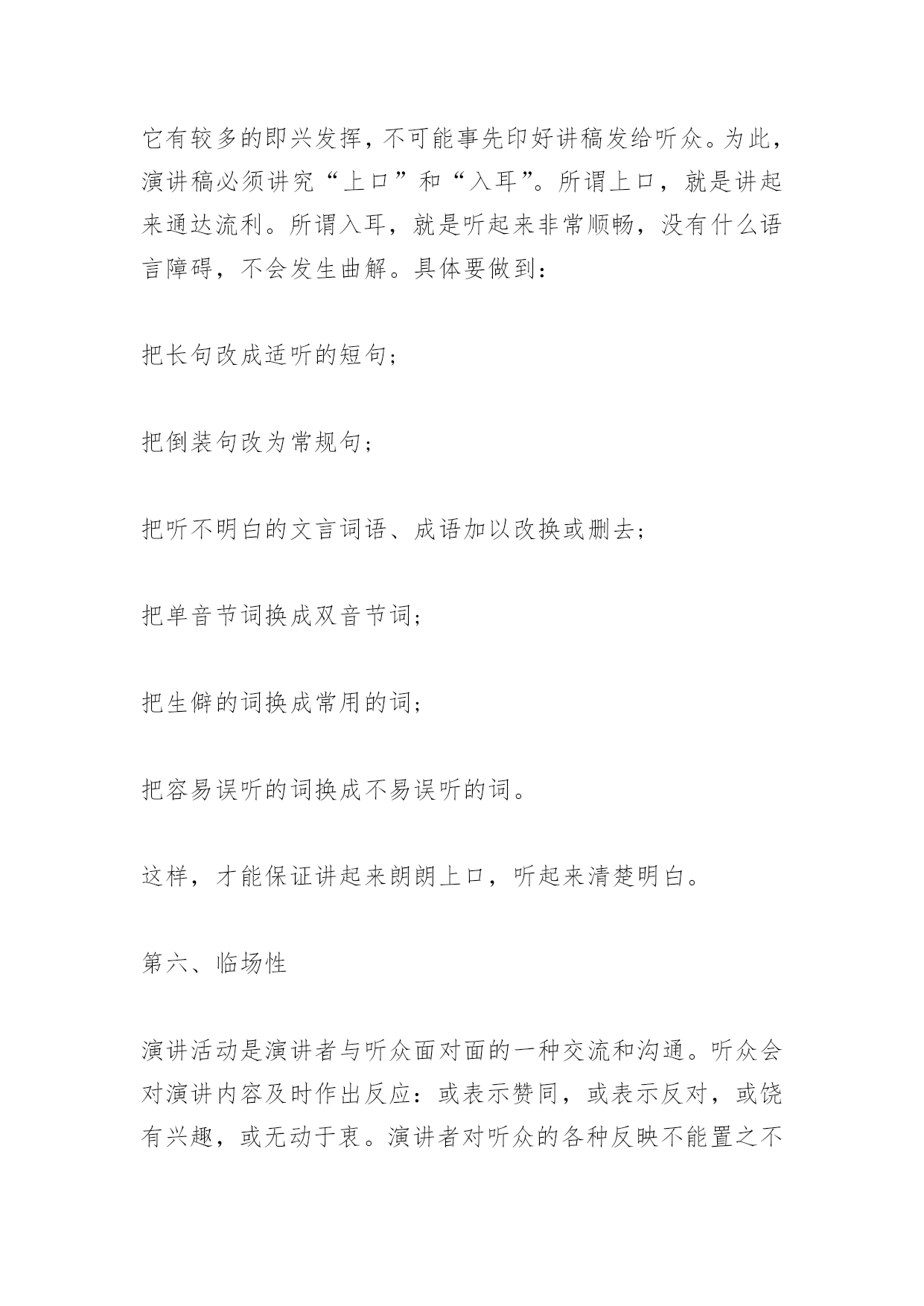 它有较多的即兴发挥，不可能事先印好讲稿发给听众。为此，演讲稿必须讲究“上口”和“入耳”。所谓上口，就是讲起来通达流利。所谓入耳，就是听起来非常顺畅，没有什么语言障碍，不会发生曲解。具体要做到：

把长句改成适听的短句；

把倒装句改为常规句；

把听不明白的文言词语、成语加以改换或删去；

把单音节词换成双音节词；

把生僻的词换成常用的词；

把容易误听的词换成不易误听的词。

这样，才能保证讲起来朗朗上口，听起来清楚明白。

第六、临场性

演讲活动是演讲者与听众面对面的一种交流和沟通。听众会对演讲内容及时作出反应：或表示赞同，或表示反对，或饶有兴趣，或无动于衷。演讲者对听众的各种反映不能置之不